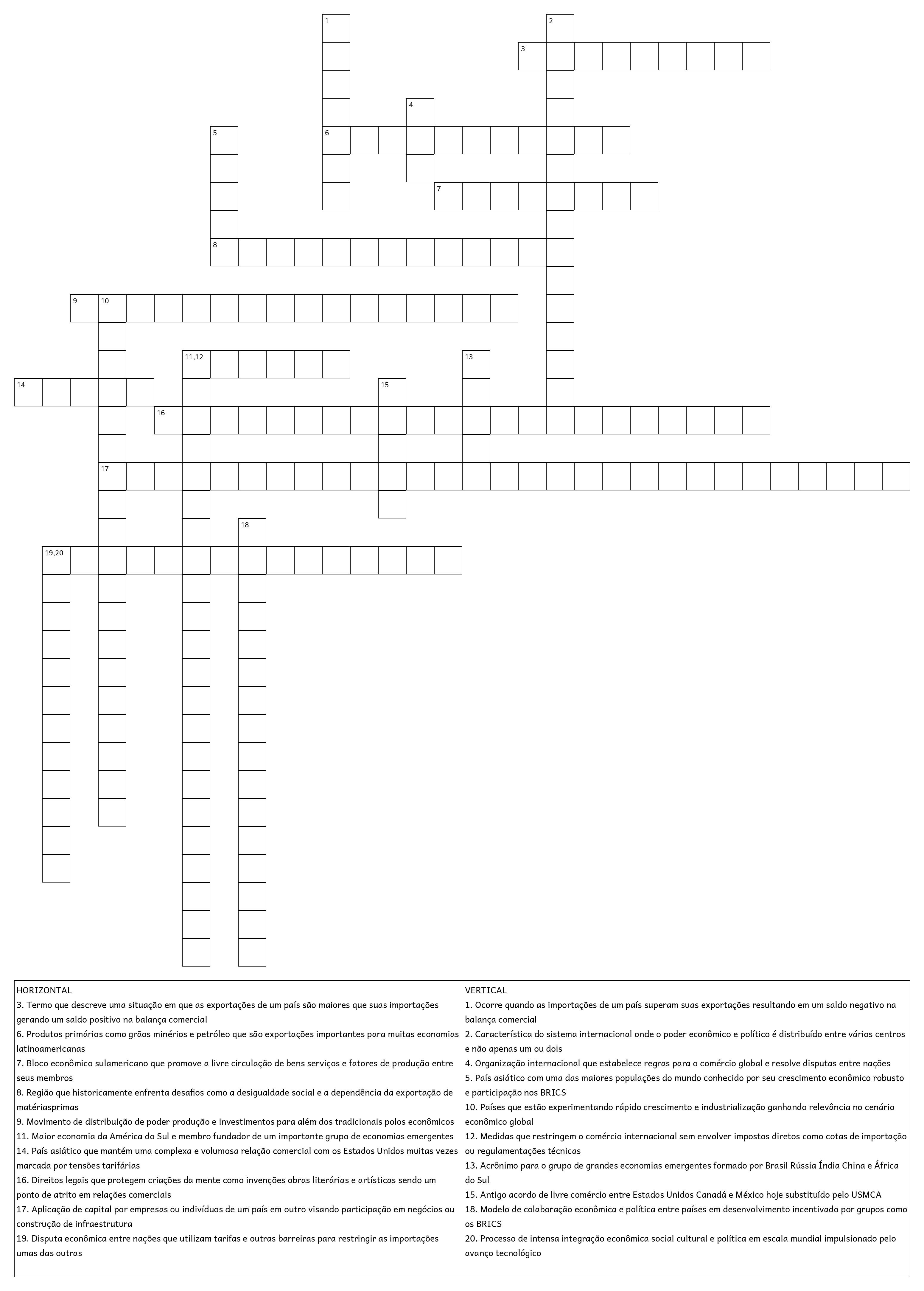 1
2
3
4
5
6
7
8
9
10
11,12
13
14
15
16
17
18
19,20

HORIZONTAL
3. Termo que descreve uma situação em que as exportações de um país são maiores que suas importações gerando um saldo positivo na balança comercial
6. Produtos primários como grãos minérios e petróleo que são exportações importantes para muitas economias latinoamericanas
7. Bloco econômico sulamericano que promove a livre circulação de bens serviços e fatores de produção entre seus membros
8. Região que historicamente enfrenta desafios como a desigualdade social e a dependência da exportação de matériasprimas
9. Movimento de distribuição de poder produção e investimentos para além dos tradicionais polos econômicos
11. Maior economia da América do Sul e membro fundador de um importante grupo de economias emergentes
14. País asiático que mantém uma complexa e volumosa relação comercial com os Estados Unidos muitas vezes marcada por tensões tarifárias
16. Direitos legais que protegem criações da mente como invenções obras literárias e artísticas sendo um ponto de atrito em relações comerciais
17. Aplicação de capital por empresas ou indivíduos de um país em outro visando participação em negócios ou construção de infraestrutura
19. Disputa econômica entre nações que utilizam tarifas e outras barreiras para restringir as importações umas das outras

VERTICAL
1. Ocorre quando as importações de um país superam suas exportações resultando em um saldo negativo na balança comercial
2. Característica do sistema internacional onde o poder econômico e político é distribuído entre vários centros e não apenas um ou dois
4. Organização internacional que estabelece regras para o comércio global e resolve disputas entre nações
5. País asiático com uma das maiores populações do mundo conhecido por seu crescimento econômico robusto e participação nos BRICS
10. Países que estão experimentando rápido crescimento e industrialização ganhando relevância no cenário econômico global
12. Medidas que restringem o comércio internacional sem envolver impostos diretos como cotas de importação ou regulamentações técnicas
13. Acrônimo para o grupo de grandes economias emergentes formado por Brasil Rússia Índia China e África do Sul
15. Antigo acordo de livre comércio entre Estados Unidos Canadá e México hoje substituído pelo USMCA
18. Modelo de colaboração econômica e política entre países em desenvolvimento incentivado por grupos como os BRICS
20. Processo de intensa integração econômica social cultural e política em escala mundial impulsionado pelo avanço tecnológico